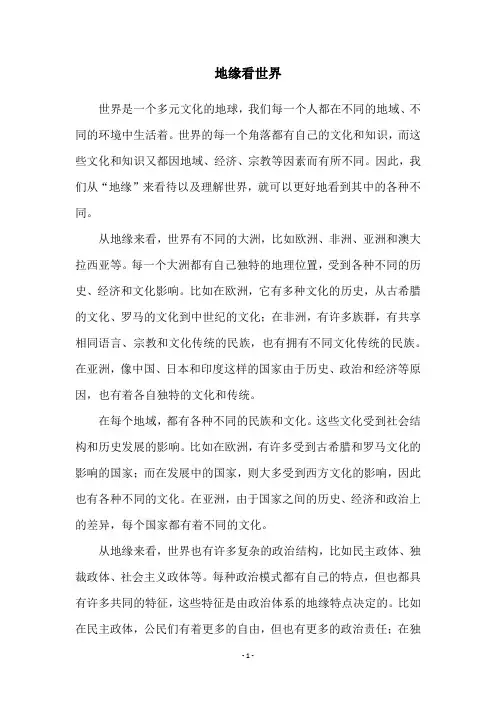 地缘看世界

世界是一个多元文化的地球，我们每一个人都在不同的地域、不同的环境中生活着。世界的每一个角落都有自己的文化和知识，而这些文化和知识又都因地域、经济、宗教等因素而有所不同。因此，我们从“地缘”来看待以及理解世界，就可以更好地看到其中的各种不同。

从地缘来看，世界有不同的大洲，比如欧洲、非洲、亚洲和澳大拉西亚等。每一个大洲都有自己独特的地理位置，受到各种不同的历史、经济和文化影响。比如在欧洲，它有多种文化的历史，从古希腊的文化、罗马的文化到中世纪的文化；在非洲，有许多族群，有共享相同语言、宗教和文化传统的民族，也有拥有不同文化传统的民族。在亚洲，像中国、日本和印度这样的国家由于历史、政治和经济等原因，也有着各自独特的文化和传统。

在每个地域，都有各种不同的民族和文化。这些文化受到社会结构和历史发展的影响。比如在欧洲，有许多受到古希腊和罗马文化的影响的国家；而在发展中的国家，则大多受到西方文化的影响，因此也有各种不同的文化。在亚洲，由于国家之间的历史、经济和政治上的差异，每个国家都有着不同的文化。

从地缘来看，世界也有许多复杂的政治结构，比如民主政体、独裁政体、社会主义政体等。每种政治模式都有自己的特点，但也都具有许多共同的特征，这些特征是由政治体系的地缘特点决定的。比如在民主政体，公民们有着更多的自由，但也有更多的政治责任；在独

- 1 -